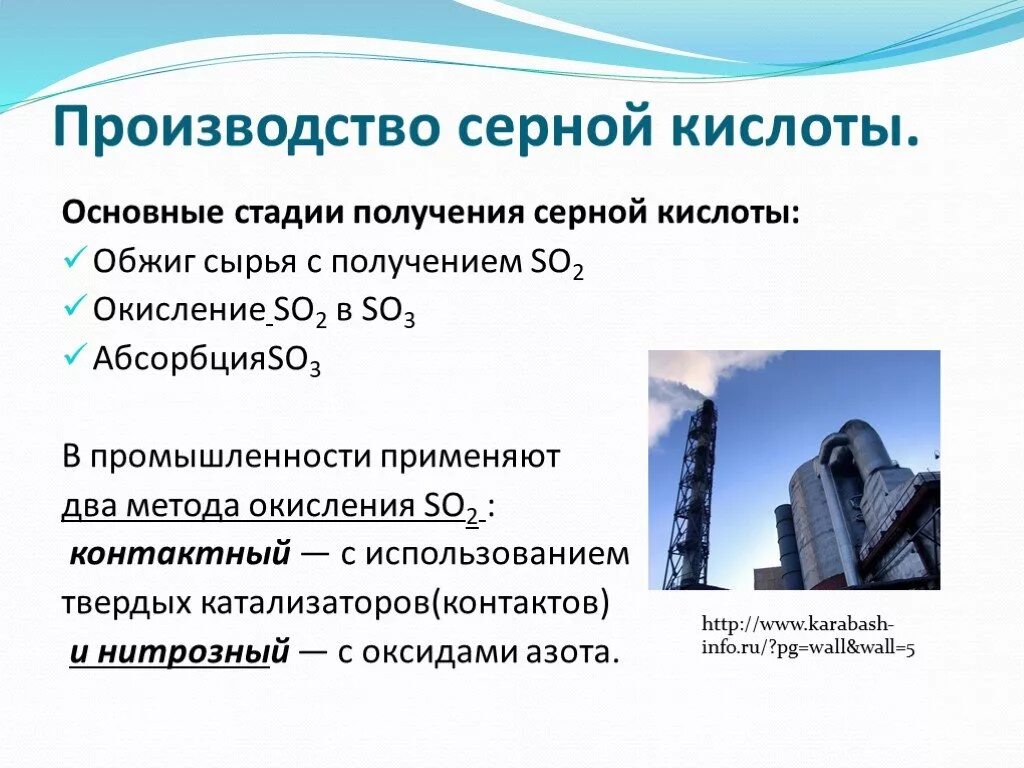 Производство серной кислоты.

Основные стадии получения серной кислоты:
✓ Обжиг сырья с получением $SO_2$
✓ Окисление $SO_2$ в $SO_3$
✓ Абсорбция$SO_3$

В промышленности применяют два метода окисления $SO_2$ :
контактный — с использованием твердых катализаторов(контактов)
и нитрозный — с оксидами азота.

http://www.karabash-info.ru/?pg=wall&wall=5